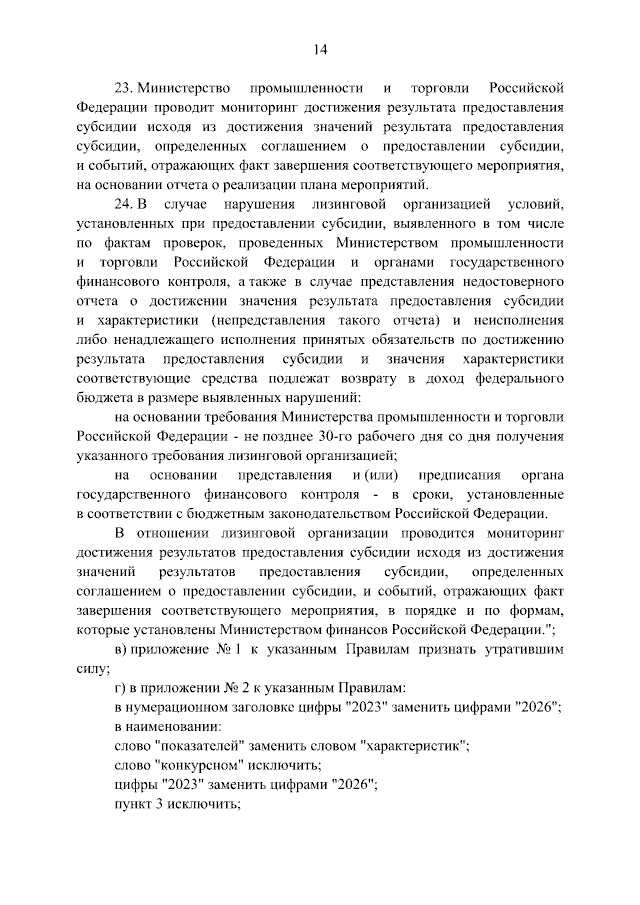 14

23. Министерство промышленности и торговли Российской Федерации проводит мониторинг достижения результата предоставления субсидии исходя из достижения значений результата предоставления субсидии, определенных соглашением о предоставлении субсидии, и событий, отражающих факт завершения соответствующего мероприятия, на основании отчета о реализации плана мероприятий.

24. В случае нарушения лизинговой организацией условий, установленных при предоставлении субсидии, выявленного в том числе по фактам проверок, проведенных Министерством промышленности и торговли Российской Федерации и органами государственного финансового контроля, а также в случае представления недостоверного отчета о достижении значения результата предоставления субсидии и характеристики (непредставления такого отчета) и неисполнения либо ненадлежащего исполнения принятых обязательств по достижению результата предоставления субсидии и значения характеристики соответствующие средства подлежат возврату в доход федерального бюджета в размере выявленных нарушений:

на основании требования Министерства промышленности и торговли Российской Федерации - не позднее 30-го рабочего дня со дня получения указанного требования лизинговой организацией;

на основании представления и (или) предписания органа государственного финансового контроля - в сроки, установленные в соответствии с бюджетным законодательством Российской Федерации.

В отношении лизинговой организации проводится мониторинг достижения результатов предоставления субсидии исходя из достижения значений результатов предоставления субсидии, определенных соглашением о предоставлении субсидии, и событий, отражающих факт завершения соответствующего мероприятия, в порядке и по формам, которые установлены Министерством финансов Российской Федерации.";

в) приложение № 1 к указанным Правилам признать утратившим силу;

г) в приложении № 2 к указанным Правилам:

в нумерационном заголовке цифры "2023" заменить цифрами "2026";

в наименовании:

слово "показателей" заменить словом "характеристик";

слово "конкурсном" исключить;

цифры "2023" заменить цифрами "2026";

пункт 3 исключить;